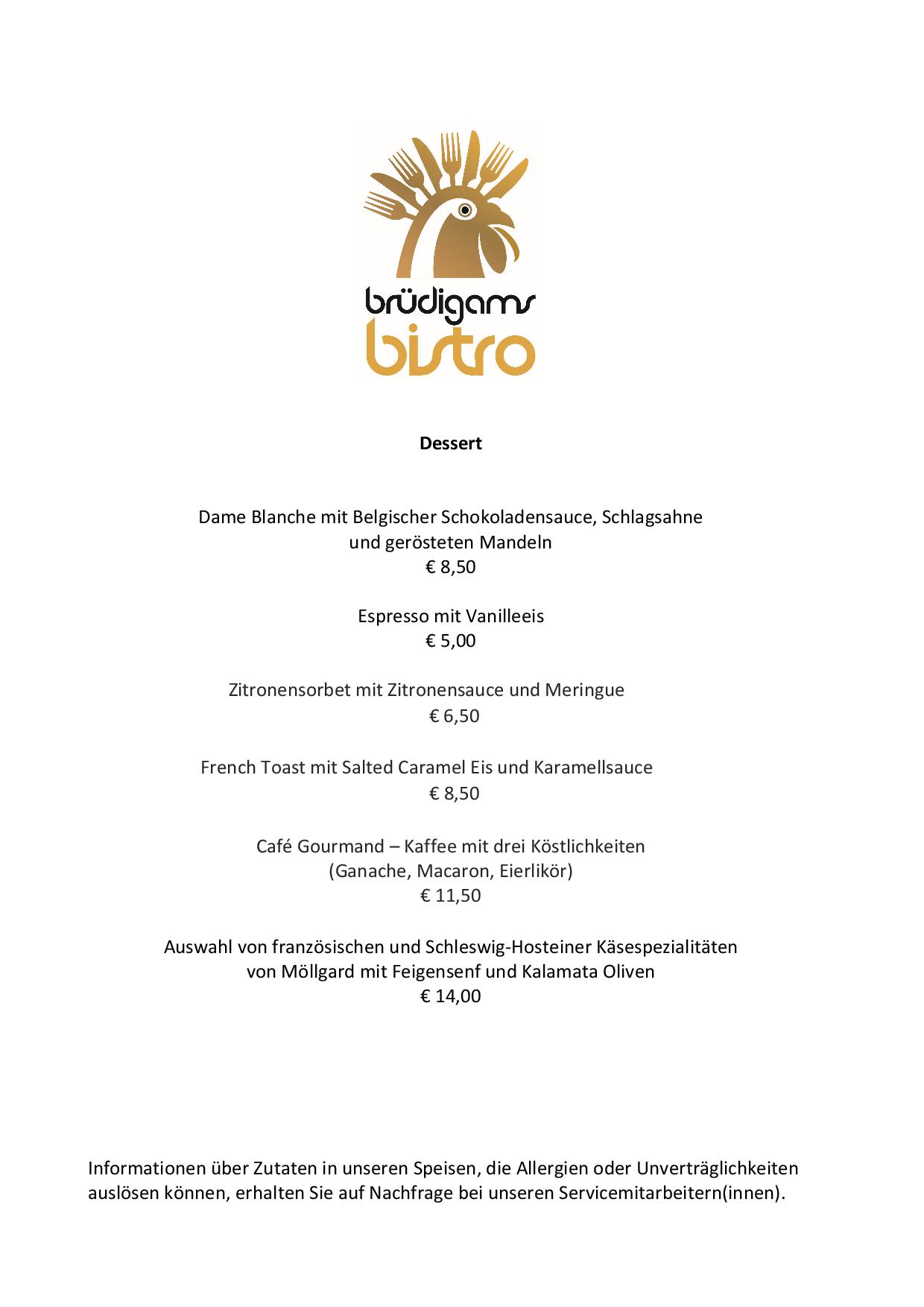 brüdigams
bistro

Dessert

Dame Blanche mit Belgischer Schokoladensauce, Schlagsahne und gerösteten Mandeln
€ 8,50

Espresso mit Vanilleeis
€ 5,00

Zitronensorbet mit Zitronensauce und Meringue
€ 6,50

French Toast mit Salted Caramel Eis und Karamellsauce
€ 8,50

Café Gourmand – Kaffee mit drei Köstlichkeiten
(Ganache, Macaron, Eierlikör)
€ 11,50

Auswahl von französischen und Schleswig-Hosteiner Käsespezialitäten von Möllgard mit Feigensenf und Kalamata Oliven
€ 14,00

Informationen über Zutaten in unseren Speisen, die Allergien oder Unverträglichkeiten auslösen können, erhalten Sie auf Nachfrage bei unseren Servicemitarbeitern(innen).